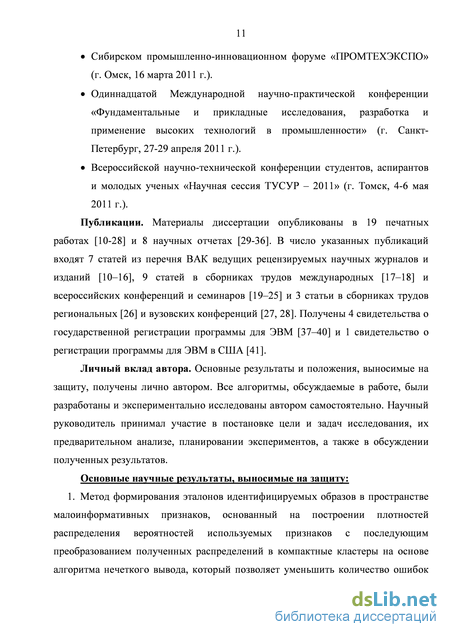 11

• Сибирском промышленно-инновационном форуме «ПРОМТЕХЭКСПО» (г. Омск, 16 марта 2011 г.).

• Одиннадцатой Международной научно-практической конференции «Фундаментальные и прикладные исследования, разработка и применение высоких технологий в промышленности» (г. Санкт-Петербург, 27-29 апреля 2011 г.).

• Всероссийской научно-технической конференции студентов, аспирантов и молодых ученых «Научная сессия ТУСУР – 2011» (г. Томск, 4-6 мая 2011 г.).

Публикации. Материалы диссертации опубликованы в 19 печатных работах [10-28] и 8 научных отчетах [29-36]. В число указанных публикаций входят 7 статей из перечня ВАК ведущих рецензируемых научных журналов и изданий [10–16], 9 статей в сборниках трудов международных [17–18] и всероссийских конференций и семинаров [19–25] и 3 статьи в сборниках трудов региональных [26] и вузовских конференций [27, 28]. Получены 4 свидетельства о государственной регистрации программы для ЭВМ [37–40] и 1 свидетельство о регистрации программы для ЭВМ в США [41].

Личный вклад автора. Основные результаты и положения, выносимые на защиту, получены лично автором. Все алгоритмы, обсуждаемые в работе, были разработаны и экспериментально исследованы автором самостоятельно. Научный руководитель принимал участие в постановке цели и задач исследования, их предварительном анализе, планировании экспериментов, а также в обсуждении полученных результатов.

Основные научные результаты, выносимые на защиту:

1. Метод формирования эталонов идентифицируемых образов в пространстве малоинформативных признаков, основанный на построении плотностей распределения вероятностей используемых признаков с последующим преобразованием полученных распределений в компактные кластеры на основе алгоритма нечеткого вывода, который позволяет уменьшить количество ошибок

dsLib.net
библиотека диссертаций